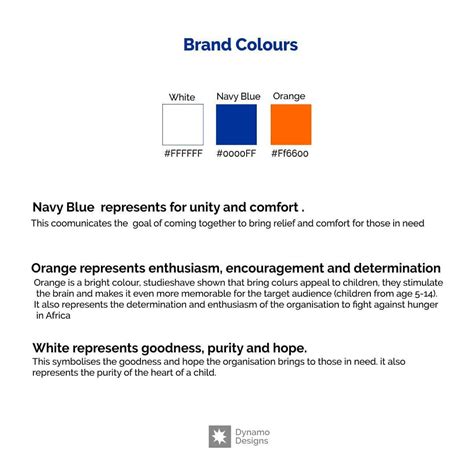 Brand Colours

White
#FFFFFF

Navy Blue
#0000FF

Orange
#Ff6600

Navy Blue represents for unity and comfort .
This coomunicates the goal of coming together to bring relief and comfort for those in need

Orange represents enthusiasm, encouragement and determination
Orange is a bright colour, studieshave shown that bring colurs appeal to children, they stimulate the brain and makes it even more memorable for the target audience (children from age 5-14). It also represents the determination and enthusiasm of the organisation to fight against hunger in Africa

White represents goodness, purity and hope.
This symbolises the goodness and hope the organisation brings to those in need. it also represents the purity of the heart of a child.

Dynamo Designs